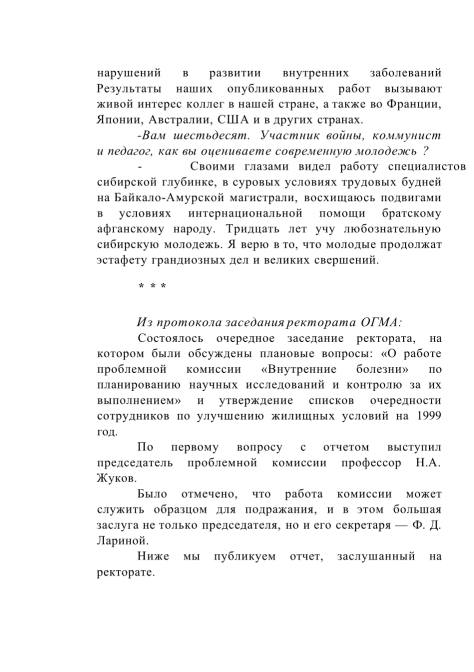 нарушений в развитии внутренних заболеваний Результаты наших опубликованных работ вызывают живой интерес коллег в нашей стране, а также во Франции, Японии, Австралии, США и в других странах.

-Вам шестьдесят. Участник войны, коммунист и педагог, как вы оцениваете современную молодежь ?

- Своими глазами видел работу специалистов сибирской глубинке, в суровых условиях трудовых будней на Байкало-Амурской магистрали, восхищаюсь подвигами в условиях интернациональной помощи братскому афганскому народу. Тридцать лет учу любознательную сибирскую молодежь. Я верю в то, что молодые продолжат эстафету грандиозных дел и великих свершений.

* * *

Из протокола заседания ректората ОГМА:

Состоялось очередное заседание ректората, на котором были обсуждены плановые вопросы: «О работе проблемной комиссии «Внутренние болезни» по планированию научных исследований и контролю за их выполнением» и утверждение списков очередности сотрудников по улучшению жилищных условий на 1999 год.

По первому вопросу с отчетом выступил председатель проблемной комиссии профессор Н.А. Жуков.

Было отмечено, что работа комиссии может служить образцом для подражания, и в этом большая заслуга не только председателя, но и его секретаря — Ф. Д. Лариной.

Ниже мы публикуем отчет, заслушанный на ректорате.